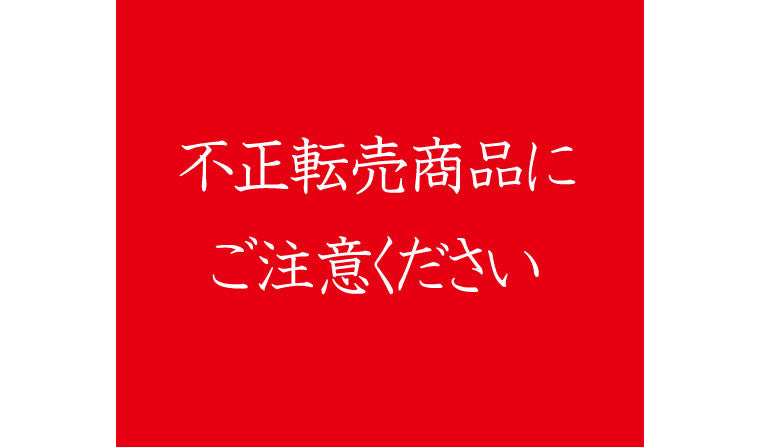 不正転売商品に
ご注意ください